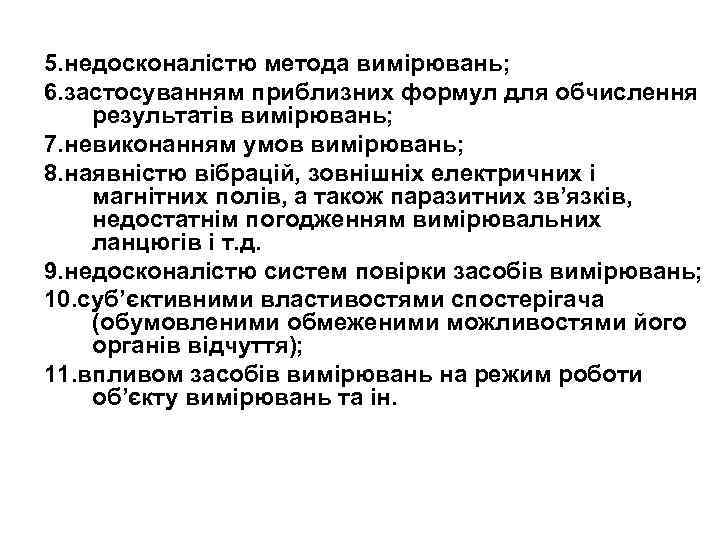 5.недосконалістю метода вимірювань;
6.застосуванням приблизних формул для обчислення результатів вимірювань;
7.невиконанням умов вимірювань;
8.наявністю вібрацій, зовнішніх електричних і магнітних полів, а також паразитних зв’язків, недостатнім погодженням вимірювальних ланцюгів і т.д.
9.недосконалістю систем повірки засобів вимірювань;
10.суб’єктивними властивостями спостерігача (обумовленими обмеженими можливостями його органів відчуття);
11.впливом засобів вимірювань на режим роботи об’єкту вимірювань та ін.